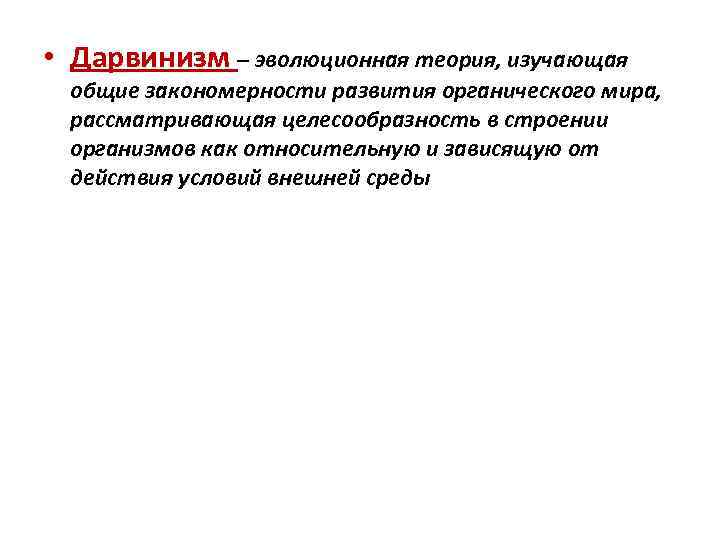 • Дарвинизм – эволюционная теория, изучающая общие закономерности развития органического мира, рассматривающая целесообразность в строении организмов как относительную и зависящую от действия условий внешней среды